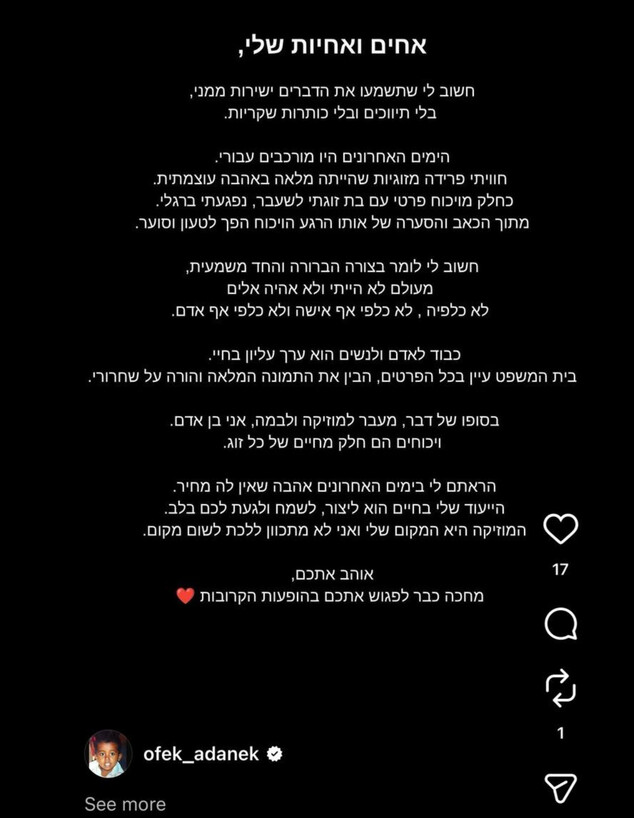 אחים ואחיות שלי,

חשוב לי שתשמעו את הדברים ישירות ממני,
בלי תיווכים ובלי כותרות שקריות.

הימים האחרונים היו מורכבים עבורי.
חוויתי פרידה מזוגיות שהייתה מלאה באהבה עוצמתית.
כחלק מויכוח פרטי עם בת זוגתי לשעבר, נפגעתי ברגלי.
מתוך הכאב והסערה של אותו הרגע הויכוח הפך לטעון וסוער.

חשוב לי לומר בצורה הברורה והחד משמעית,
מעולם לא הייתי ולא אהיה אלים
לא כלפיה , לא כלפי אף אישה ולא כלפי אף אדם.

כבוד לאדם ולנשים הוא ערך עליון בחיי.
בית המשפט עיין בכל הפרטים, הבין את התמונה המלאה והורה על שחרורי.

בסופו של דבר, מעבר למוזיקה ולבמה, אני בן אדם.
ויכוחים הם חלק מחיים של כל זוג.

הראתם לי בימים האחרונים אהבה שאין לה מחיר.
הייעוד שלי בחיים הוא ליצור, לשמח ולגעת לכם בלב.
המוזיקה היא המקום שלי ואני לא מתכוון ללכת לשום מקום.

אוהב אתכם,
מחכה כבר לפגוש אתכם בהופעות הקרובות ❤️

17

1

ofek_adanek

See more